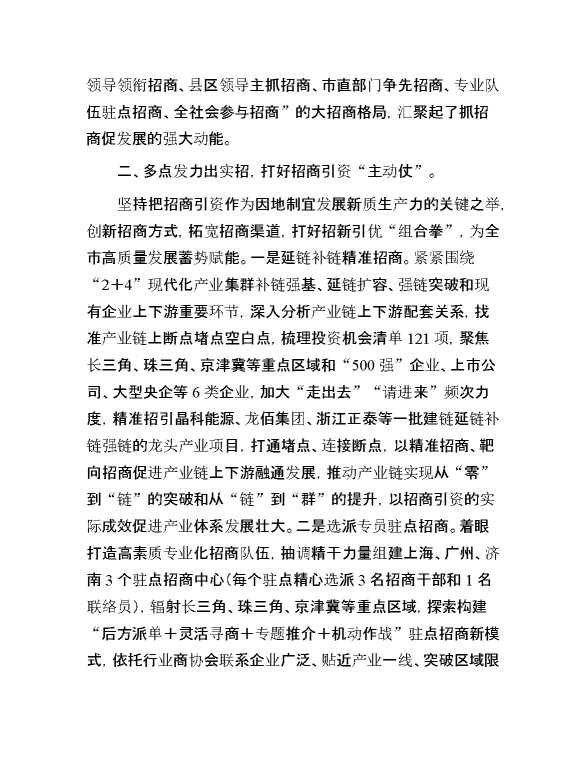 领导领衔招商、县区领导主抓招商、市直部门争先招商、专业队伍驻点招商、全社会参与招商”的大招商格局，汇聚起了抓招商促发展的强大动能。

二、多点发力出实招，打好招商引资“主动仗”。

坚持把招商引资作为因地制宜发展新质生产力的关键之举，创新招商方式，拓宽招商渠道，打好招新引优“组合拳”，为全市高质量发展蓄势赋能。一是延链补链精准招商。紧紧围绕“2+4”现代化产业集群补链强基、延链扩容、强链突破和现有企业上下游重要环节，深入分析产业链上下游配套关系，找准产业链上断点堵点空白点，梳理投资机会清单121项，聚焦长三角、珠三角、京津冀等重点区域和“500强”企业、上市公司、大型央企等6类企业，加大“走出去”“请进来”频次力度，精准招引晶科能源、龙佰集团、浙江正泰等一批建链延链补链强链的龙头产业项目，打通堵点、连接断点，以精准招商、靶向招商促进产业链上下游融通发展，推动产业链实现从“零”到“链”的突破和从“链”到“群”的提升，以招商引资的实际成效促进产业体系发展壮大。二是选派专员驻点招商。着眼打造高素质专业化招商队伍，抽调精干力量组建上海、广州、济南3个驻点招商中心(每个驻点精心选派3名招商干部和1名联络员)，辐射长三角、珠三角、京津冀等重点区域，探索构建“后方派单+灵活寻商+专题推介+机动作战”驻点招商新模式，依托行业商协会联系企业广泛、贴近产业一线、突破区域限